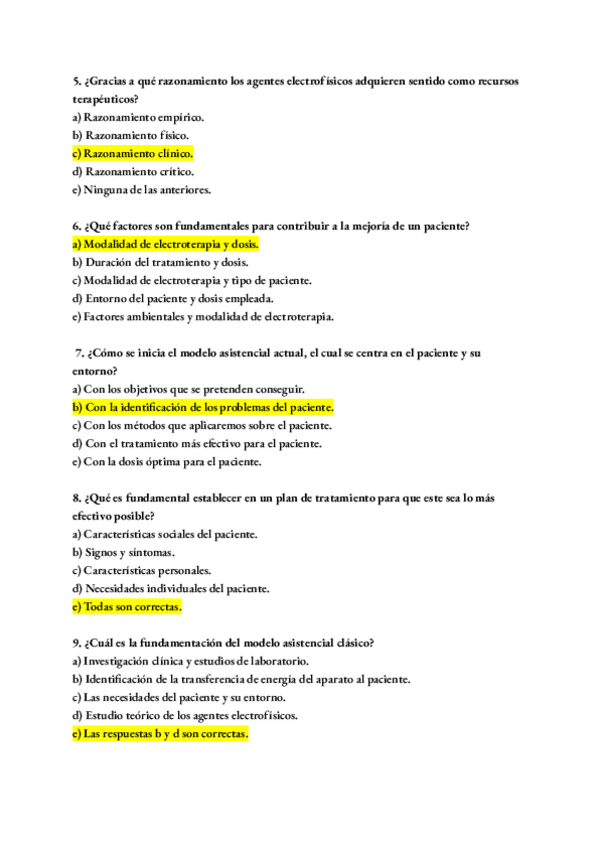 5. ¿Gracias a qué razonamiento los agentes electrofísicos adquieren sentido como recursos terapéuticos?
a) Razonamiento empírico.
b) Razonamiento físico.
c) Razonamiento clínico.
d) Razonamiento crítico.
e) Ninguna de las anteriores.

6. ¿Qué factores son fundamentales para contribuir a la mejoría de un paciente?
a) Modalidad de electroterapia y dosis.
b) Duración del tratamiento y dosis.
c) Modalidad de electroterapia y tipo de paciente.
d) Entorno del paciente y dosis empleada.
e) Factores ambientales y modalidad de electroterapia.

7. ¿Cómo se inicia el modelo asistencial actual, el cual se centra en el paciente y su entorno?
a) Con los objetivos que se pretenden conseguir.
b) Con la identificación de los problemas del paciente.
c) Con los métodos que aplicaremos sobre el paciente.
d) Con el tratamiento más efectivo para el paciente.
e) Con la dosis óptima para el paciente.

8. ¿Qué es fundamental establecer en un plan de tratamiento para que este sea lo más efectivo posible?
a) Características sociales del paciente.
b) Signos y síntomas.
c) Características personales.
d) Necesidades individuales del paciente.
e) Todas son correctas.

9. ¿Cuál es la fundamentación del modelo asistencial clásico?
a) Investigación clínica y estudios de laboratorio.
b) Identificación de la transferencia de energía del aparato al paciente.
c) Las necesidades del paciente y su entorno.
d) Estudio teórico de los agentes electrofísicos.
e) Las respuestas b y d son correctas.